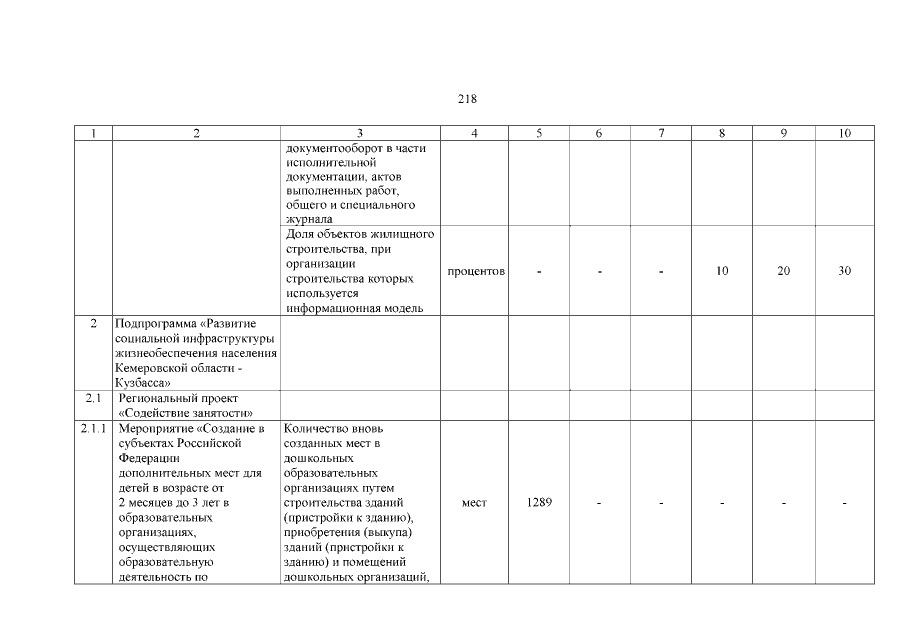 218

| 1 | 2 | 3 | 4 | 5 | 6 | 7 | 8 | 9 | 10 |
|---|---|---|---|---|---|---|---|---|---|
| | | документооборот в части исполнительной документации, актов выполненных работ, общего и специального журнала | | | | | | | |
| | | Доля объектов жилищного строительства, при организации строительства которых используется информационная модель | процентов | - | - | - | 10 | 20 | 30 |
| 2 | Подпрограмма «Развитие социальной инфраструктуры жизнеобеспечения населения Кемеровской области - Кузбасса» | | | | | | | | |
| 2.1 | Региональный проект «Содействие занятости» | | | | | | | | |
| 2.1.1 | Мероприятие «Создание в субъектах Российской Федерации дополнительных мест для детей в возрасте от 2 месяцев до 3 лет в образовательных организациях, осуществляющих образовательную деятельность по | Количество вновь созданных мест в дошкольных образовательных организациях путем строительства зданий (пристройки к зданию), приобретения (выкупа) зданий (пристройки к зданию) и помещений дошкольных организаций, | мест | 1289 | - | - | - | - | - |